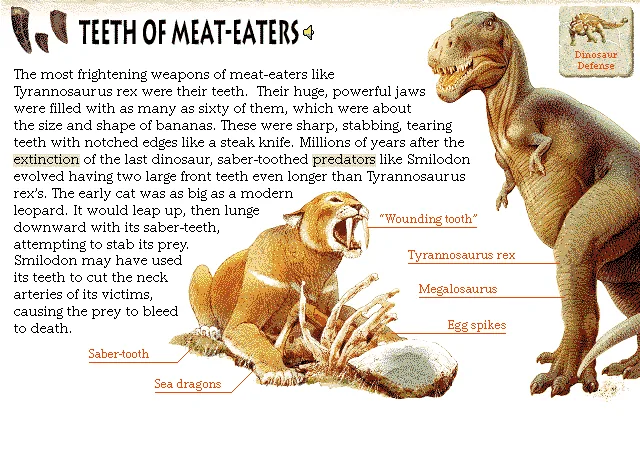 TEETH OF MEAT-EATERS

Dinosaur Defense

The most frightening weapons of meat-eaters like Tyrannosaurus rex were their teeth. Their huge, powerful jaws were filled with as many as sixty of them, which were about the size and shape of bananas. These were sharp, stabbing, tearing teeth with notched edges like a steak knife. Millions of years after the extinction of the last dinosaur, saber-toothed predators like Smilodon evolved having two large front teeth even longer than Tyrannosaurus rex's. The early cat was as big as a modern leopard. It would leap up, then lunge downward with its saber-teeth, attempting to stab its prey. Smilodon may have used its teeth to cut the neck arteries of its victims, causing the prey to bleed to death.

"Wounding tooth"

Tyrannosaurus rex

Megalosaurus

Egg spikes

Saber-tooth

Sea dragons